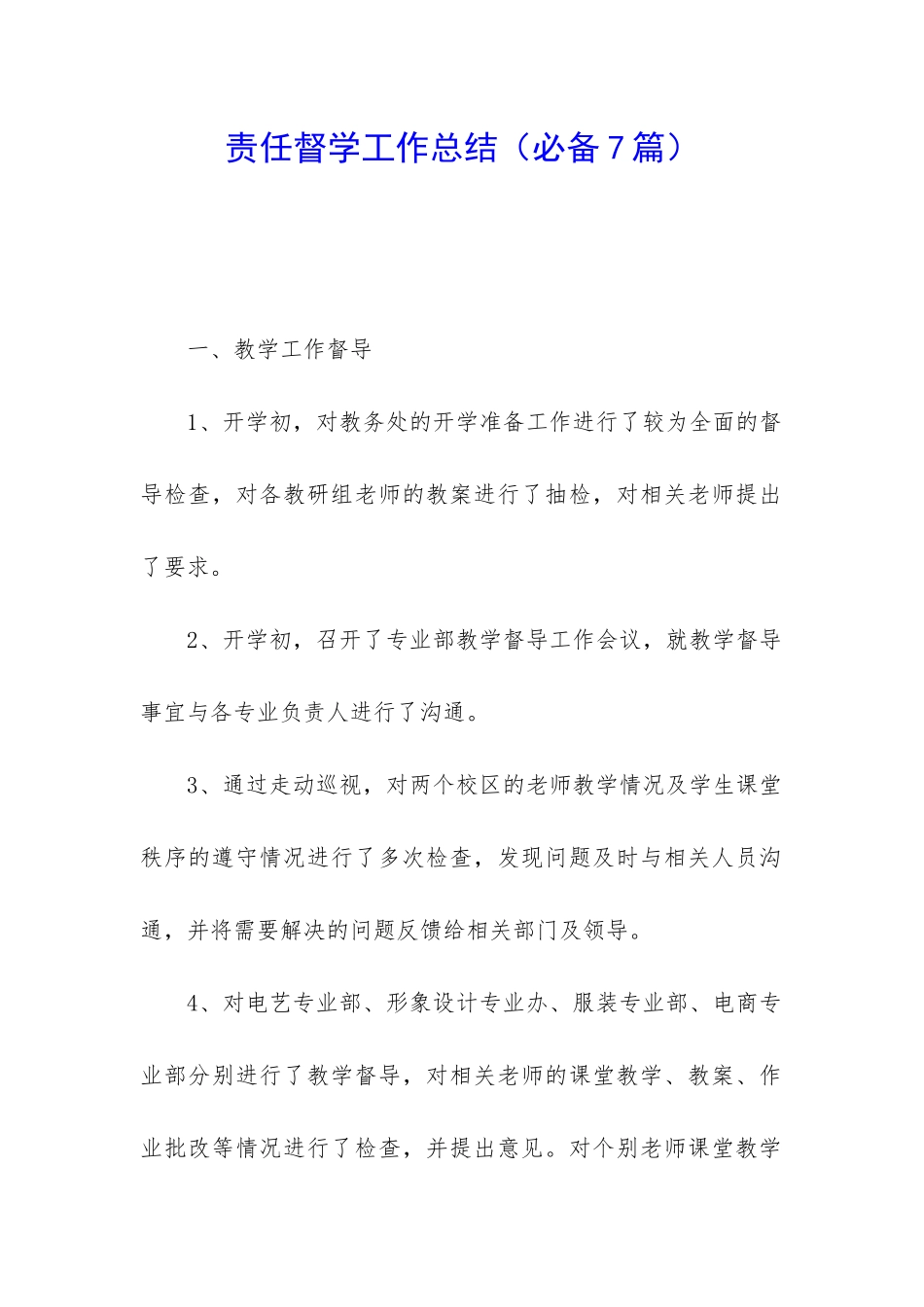 责任督学工作总结（必备7篇）

一、教学工作督导

1、开学初，对教务处的开学准备工作进行了较为全面的督导检查，对各教研组老师的教案进行了抽检，对相关老师提出了要求。

2、开学初，召开了专业部教学督导工作会议，就教学督导事宜与各专业负责人进行了沟通。

3、通过走动巡视，对两个校区的老师教学情况及学生课堂秩序的遵守情况进行了多次检查，发现问题及时与相关人员沟通，并将需要解决的问题反馈给相关部门及领导。

4、对电艺专业部、形象设计专业办、服装专业部、电商专业部分别进行了教学督导，对相关老师的课堂教学、教案、作业批改等情况进行了检查，并提出意见。对个别老师课堂教学